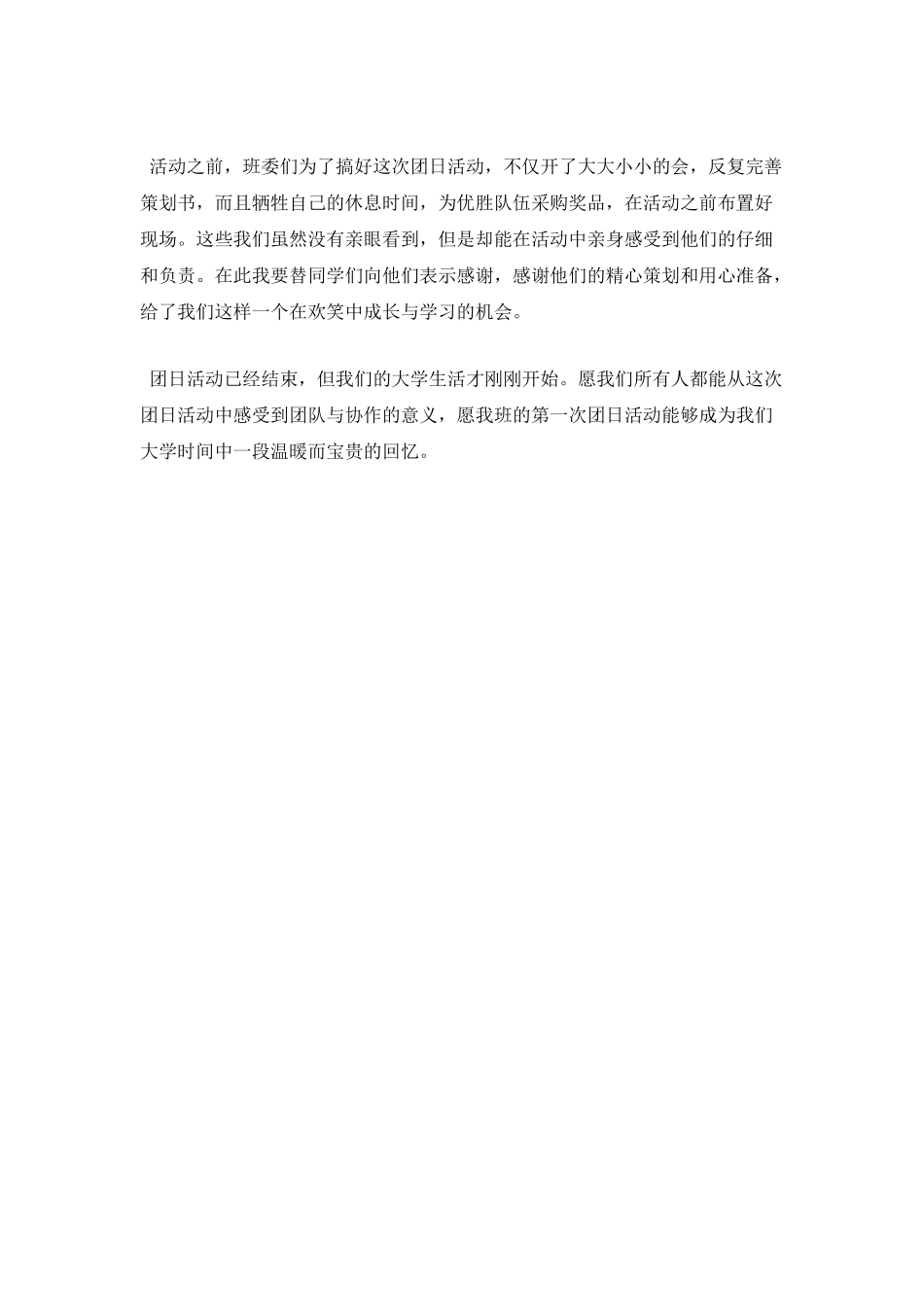 活动之前，班委们为了搞好这次团日活动，不仅开了大大小小的会，反复完善策划书，而且牺牲自己的休息时间，为优胜队伍采购奖品，在活动之前布置好现场。这些我们虽然没有亲眼看到，但是却能在活动中亲身感受到他们的仔细和负责。在此我要替同学们向他们表示感谢，感谢他们的精心策划和用心准备，给了我们这样一个在欢笑中成长与学习的机会。

团日活动已经结束，但我们的大学生活才刚刚开始。愿我们所有人都能从这次团日活动中感受到团队与协作的意义，愿我班的第一次团日活动能够成为我们大学时间中一段温暖而宝贵的回忆。